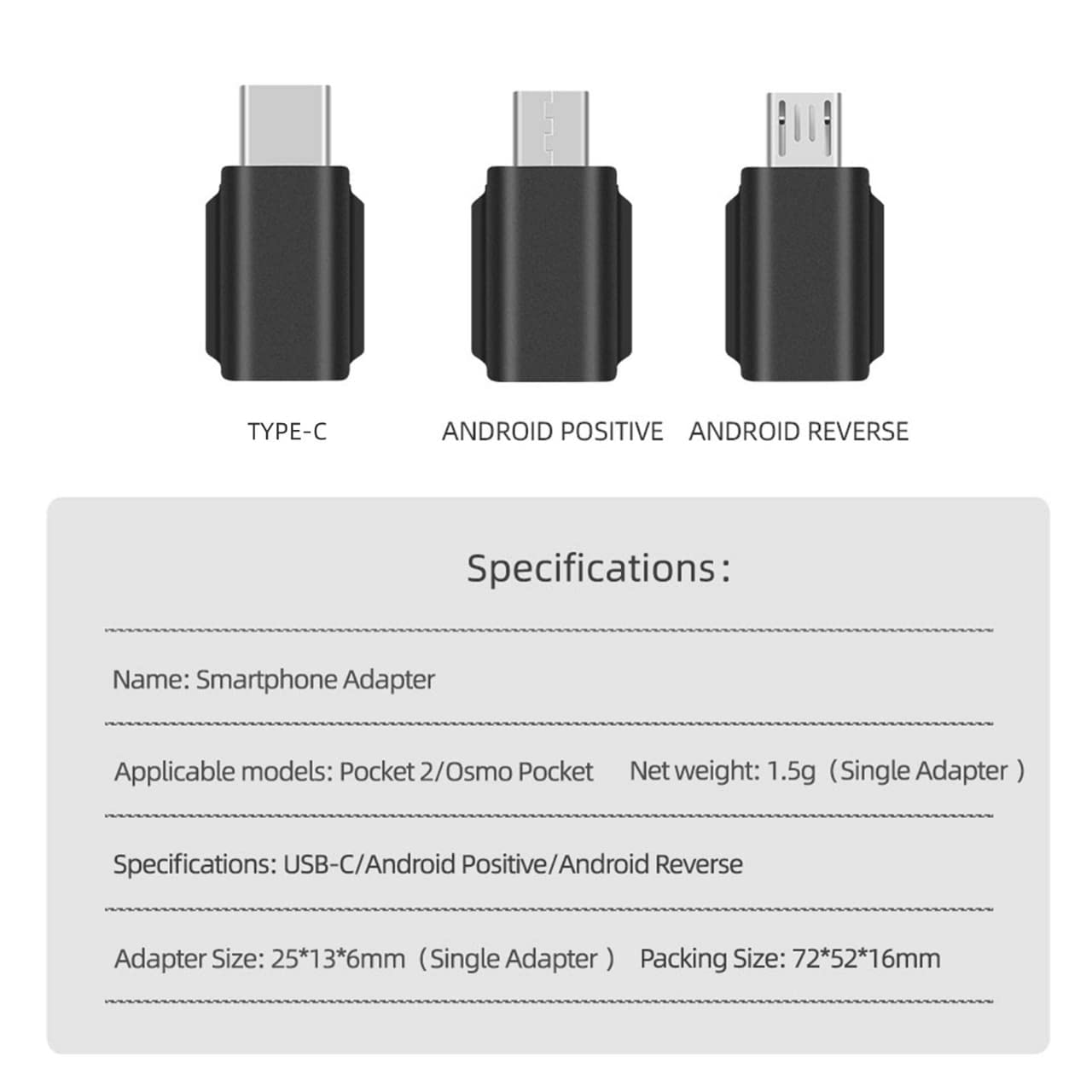 TYPE-C

ANDROID POSITIVE

ANDROID REVERSE

Specifications:

Name: Smartphone Adapter

Applicable models: Pocket 2/Osmo Pocket Net weight: 1.5g (Single Adapter )

Specifications: USB-C/Android Positive/Android Reverse

Adapter Size: 25*13*6mm (Single Adapter ) Packing Size: 72*52*16mm